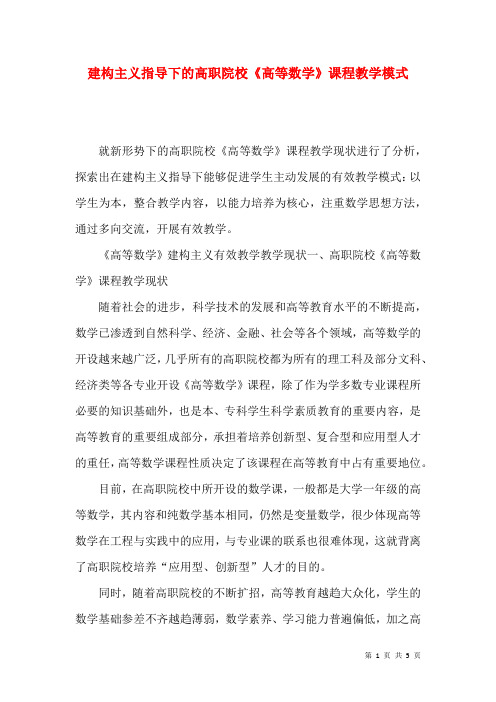 建构主义指导下的高职院校《高等数学》课程教学模式

就新形势下的高职院校《高等数学》课程教学现状进行了分析，探索出在建构主义指导下能够促进学生主动发展的有效教学模式：以学生为本，整合教学内容，以能力培养为核心，注重数学思想方法，通过多向交流，开展有效教学。

《高等数学》建构主义有效教学教学现状一、高职院校《高等数学》课程教学现状

随着社会的进步，科学技术的发展和高等教育水平的不断提高，数学已渗透到自然科学、经济、金融、社会等各个领域，高等数学的开设越来越广泛，几乎所有的高职院校都为所有的理工科及部分文科、经济类等各专业开设《高等数学》课程，除了作为学多数专业课程所必要的知识基础外，也是本、专科学生科学素质教育的重要内容，是高等教育的重要组成部分，承担着培养创新型、复合型和应用型人才的重任，高等数学课程性质决定了该课程在高等教育中占有重要地位。

目前，在高职院校中所开设的数学课，一般都是大学一年级的高等数学，其内容和纯数学基本相同，仍然是变量数学，很少体现高等数学在工程与实践中的应用，与专业课的联系也很难体现，这就背离了高职院校培养“应用型、创新型”人才的目的。

同时，随着高职院校的不断扩招，高等教育越趋大众化，学生的数学基础参差不齐越趋薄弱，数学素养、学习能力普遍偏低，加之高

第 1 页 共 5 页